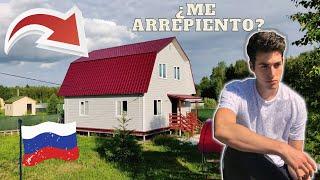 ¿ME ARREPIENTO?